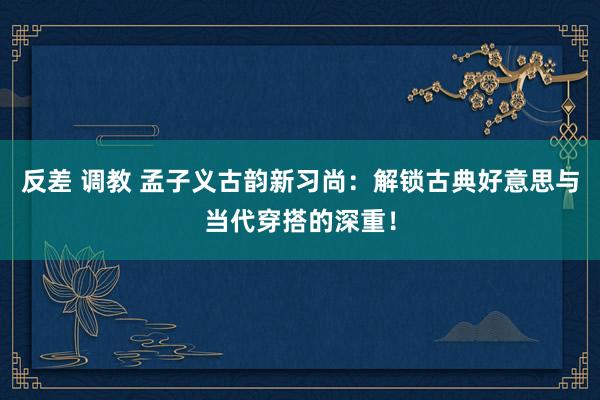 反差 调教 孟子义古韵新习尚：解锁古典好意思与当代穿搭的深重！